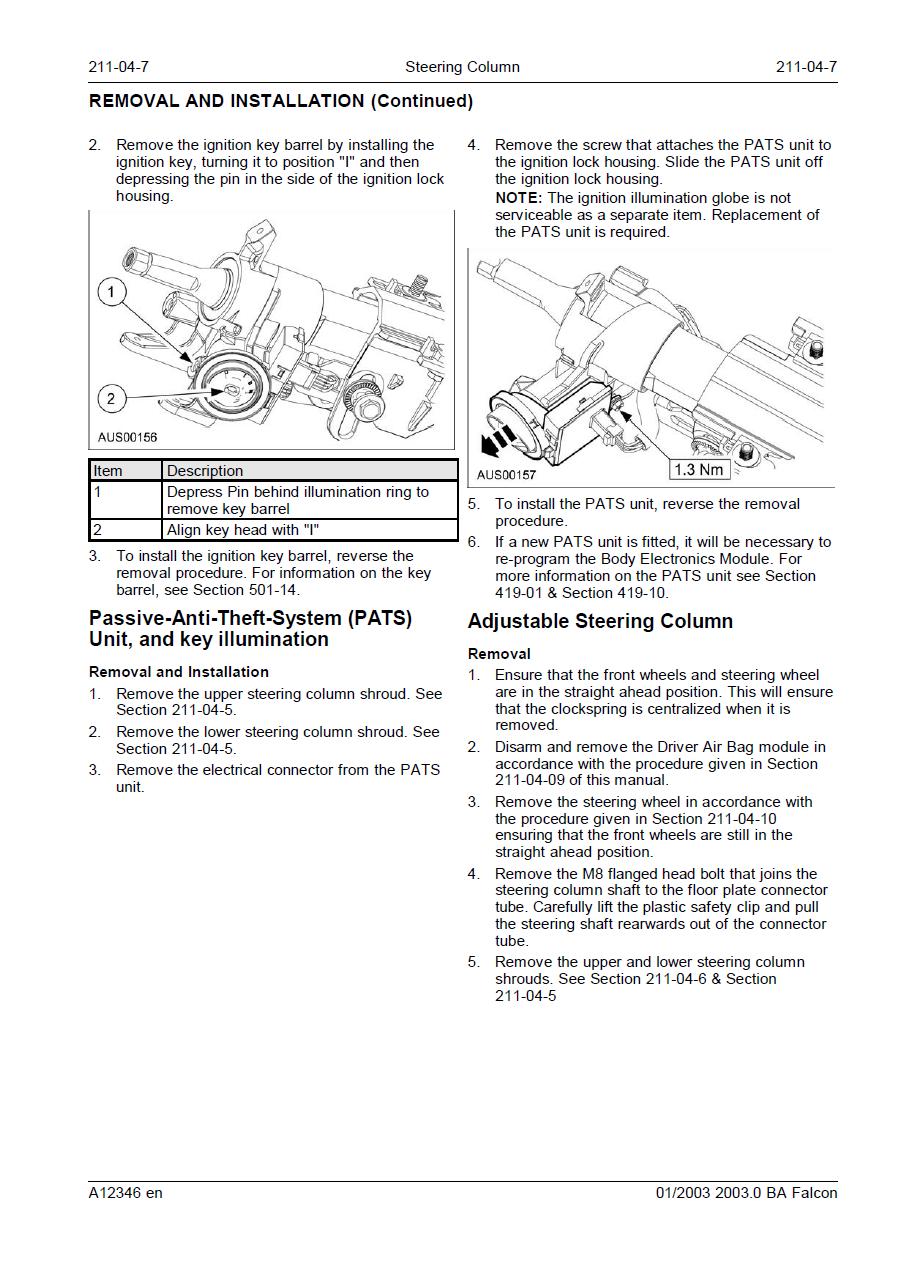 211-04-7 Steering Column 211-04-7

REMOVAL AND INSTALLATION (Continued)

2. Remove the ignition key barrel by installing the ignition key, turning it to position "I" and then depressing the pin in the side of the ignition lock housing.

1

2

AUS00156

| Item | Description |
|---|---|
| 1 | Depress Pin behind illumination ring to remove key barrel |
| 2 | Align key head with "I" |

3. To install the ignition key barrel, reverse the removal procedure. For information on the key barrel, see Section 501-14.

Passive-Anti-Theft-System (PATS) Unit, and key illumination

Removal and Installation

1. Remove the upper steering column shroud. See Section 211-04-5.

2. Remove the lower steering column shroud. See Section 211-04-5.

3. Remove the electrical connector from the PATS unit.

4. Remove the screw that attaches the PATS unit to the ignition lock housing. Slide the PATS unit off the ignition lock housing.
NOTE: The ignition illumination globe is not serviceable as a separate item. Replacement of the PATS unit is required.

AUS00157

1.3 Nm

5. To install the PATS unit, reverse the removal procedure.

6. If a new PATS unit is fitted, it will be necessary to re-program the Body Electronics Module. For more information on the PATS unit see Section 419-01 & Section 419-10.

Adjustable Steering Column

Removal

1. Ensure that the front wheels and steering wheel are in the straight ahead position. This will ensure that the clockspring is centralized when it is removed.

2. Disarm and remove the Driver Air Bag module in accordance with the procedure given in Section 211-04-09 of this manual.

3. Remove the steering wheel in accordance with the procedure given in Section 211-04-10 ensuring that the front wheels are still in the straight ahead position.

4. Remove the M8 flanged head bolt that joins the steering column shaft to the floor plate connector tube. Carefully lift the plastic safety clip and pull the steering shaft rearwards out of the connector tube.

5. Remove the upper and lower steering column shrouds. See Section 211-04-6 & Section 211-04-5

A12346 en 01/2003 2003.0 BA Falcon